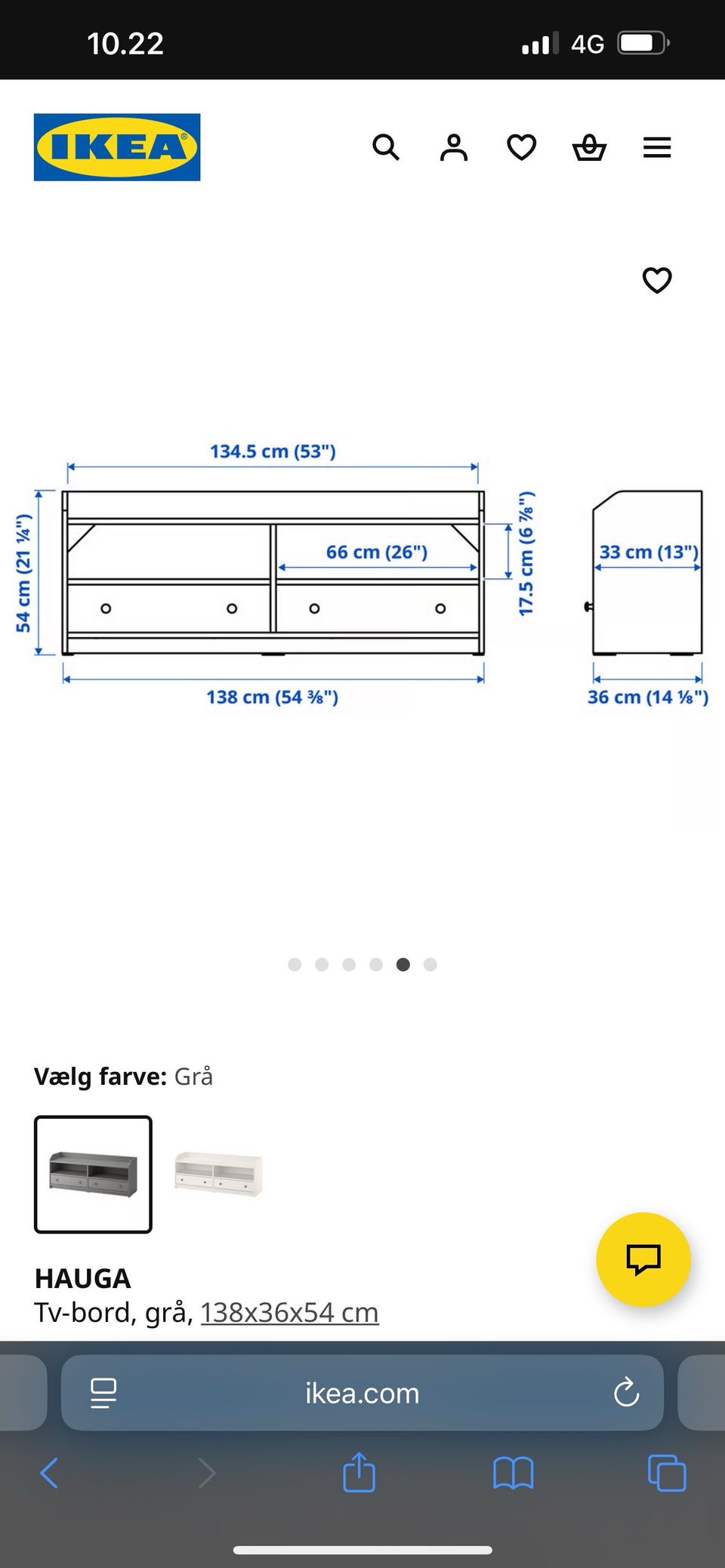 10.22

4G

IKEA

134.5 cm (53")

54 cm (21 ¼")

66 cm (26")

17.5 cm (6 ⅞")

33 cm (13")

138 cm (54 ⅜")

36 cm (14 ⅛")

Vælg farve: Grå

HAUGA
Tv-bord, grå, 138x36x54 cm

ikea.com